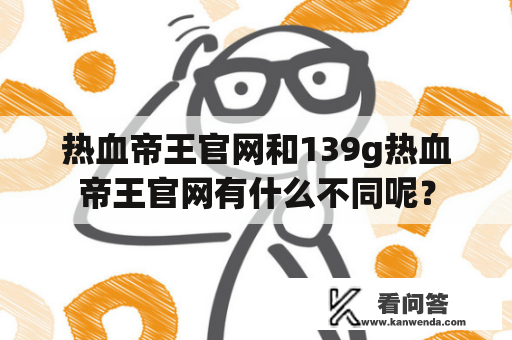 热血帝王官网和139g热血帝王官网有什么不同呢？

看问答
www.kanwenda.com